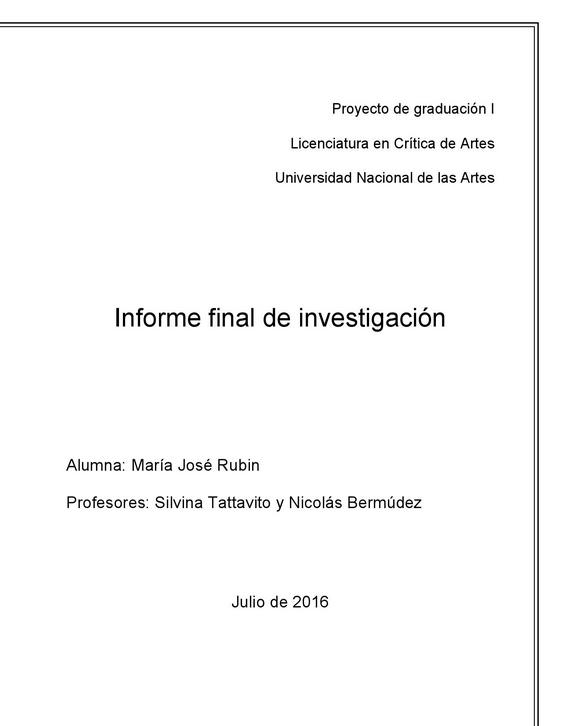 Proyecto de graduación I

Licenciatura en Crítica de Artes

Universidad Nacional de las Artes

Informe final de investigación

Alumna: María José Rubin

Profesores: Silvina Tattavito y Nicolás Bermúdez

Julio de 2016